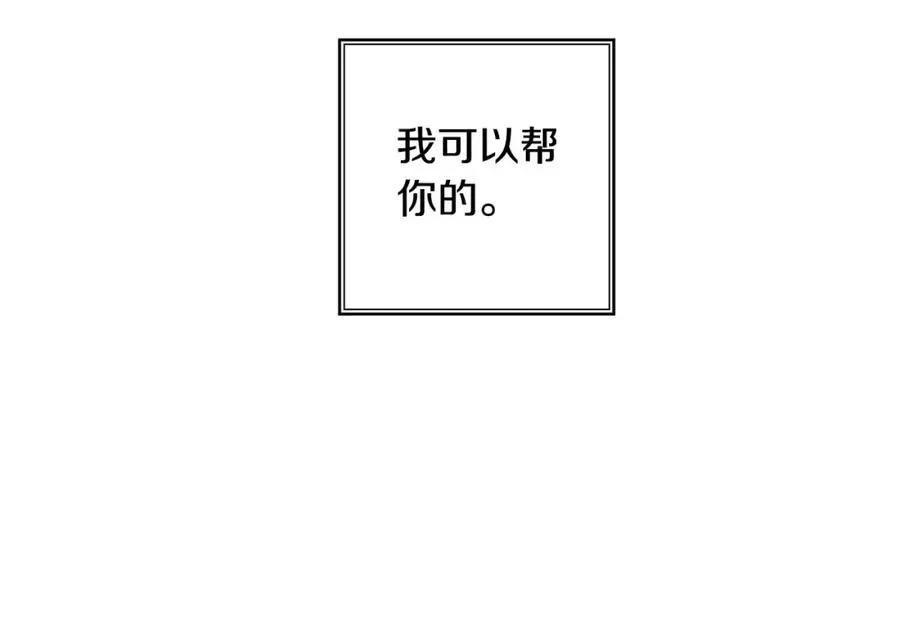 我可以帮你的。